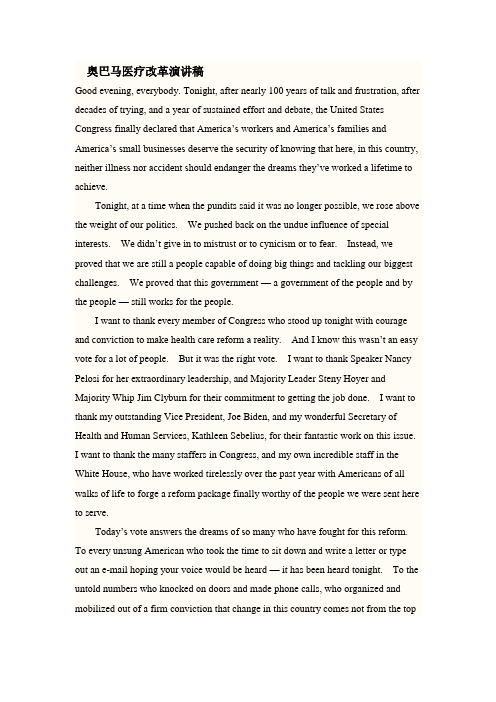 奥巴马医疗改革演讲稿

Good evening, everybody. Tonight, after nearly 100 years of talk and frustration, after decades of trying, and a year of sustained effort and debate, the United States Congress finally declared that America's workers and America's families and America's small businesses deserve the security of knowing that here, in this country, neither illness nor accident should endanger the dreams they've worked a lifetime to achieve.

Tonight, at a time when the pundits said it was no longer possible, we rose above the weight of our politics. We pushed back on the undue influence of special interests. We didn't give in to mistrust or to cynicism or to fear. Instead, we proved that we are still a people capable of doing big things and tackling our biggest challenges. We proved that this government — a government of the people and by the people — still works for the people.

I want to thank every member of Congress who stood up tonight with courage and conviction to make health care reform a reality. And I know this wasn't an easy vote for a lot of people. But it was the right vote. I want to thank Speaker Nancy Pelosi for her extraordinary leadership, and Majority Leader Steny Hoyer and Majority Whip Jim Clyburn for their commitment to getting the job done. I want to thank my outstanding Vice President, Joe Biden, and my wonderful Secretary of Health and Human Services, Kathleen Sebelius, for their fantastic work on this issue. I want to thank the many staffers in Congress, and my own incredible staff in the White House, who have worked tirelessly over the past year with Americans of all walks of life to forge a reform package finally worthy of the people we were sent here to serve.

Today's vote answers the dreams of so many who have fought for this reform. To every unsung American who took the time to sit down and write a letter or type out an e-mail hoping your voice would be heard — it has been heard tonight. To the untold numbers who knocked on doors and made phone calls, who organized and mobilized out of a firm conviction that change in this country comes not from the top